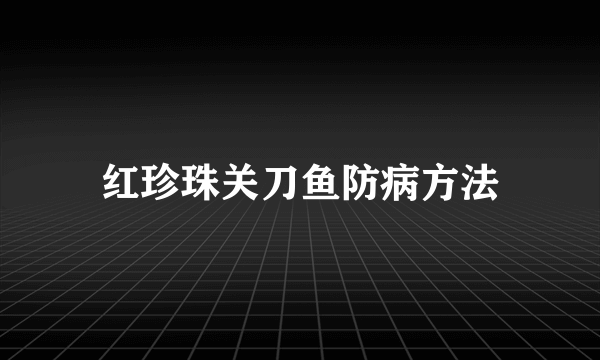 红珍珠关刀鱼防病方法